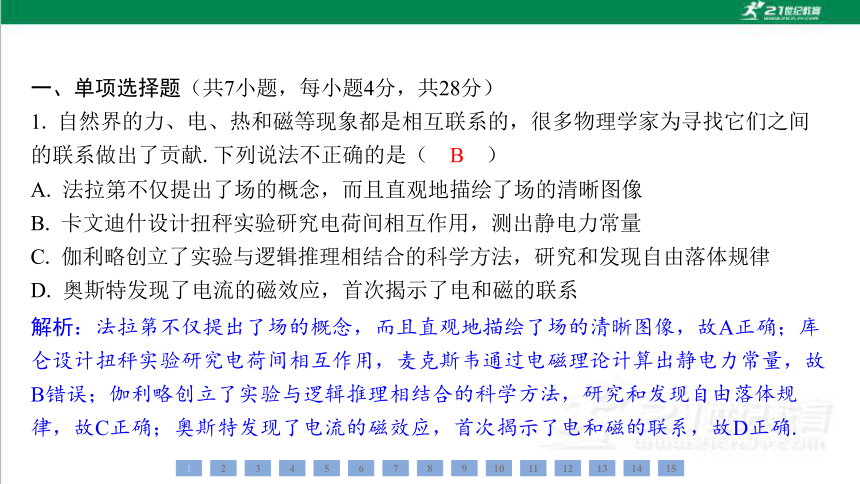 21世纪教育

一、单项选择题（共7小题，每小题4分，共28分）

1. 自然界的力、电、热和磁等现象都是相互联系的，很多物理学家为寻找它们之间的联系做出了贡献. 下列说法不正确的是（ B ）

A. 法拉第不仅提出了场的概念，而且直观地描绘了场的清晰图像

B. 卡文迪什设计扭秤实验研究电荷间相互作用，测出静电力常量

C. 伽利略创立了实验与逻辑推理相结合的科学方法，研究和发现自由落体规律

D. 奥斯特发现了电流的磁效应，首次揭示了电和磁的联系

解析：法拉第不仅提出了场的概念，而且直观地描绘了场的清晰图像，故A正确；库仑设计扭秤实验研究电荷间相互作用，麦克斯韦通过电磁理论计算出静电力常量，故B错误；伽利略创立了实验与逻辑推理相结合的科学方法，研究和发现自由落体规律，故C正确；奥斯特发现了电流的磁效应，首次揭示了电和磁的联系，故D正确.

1 2 3 4 5 6 7 8 9 10 11 12 13 14 15